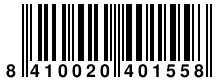 8 410020 401558